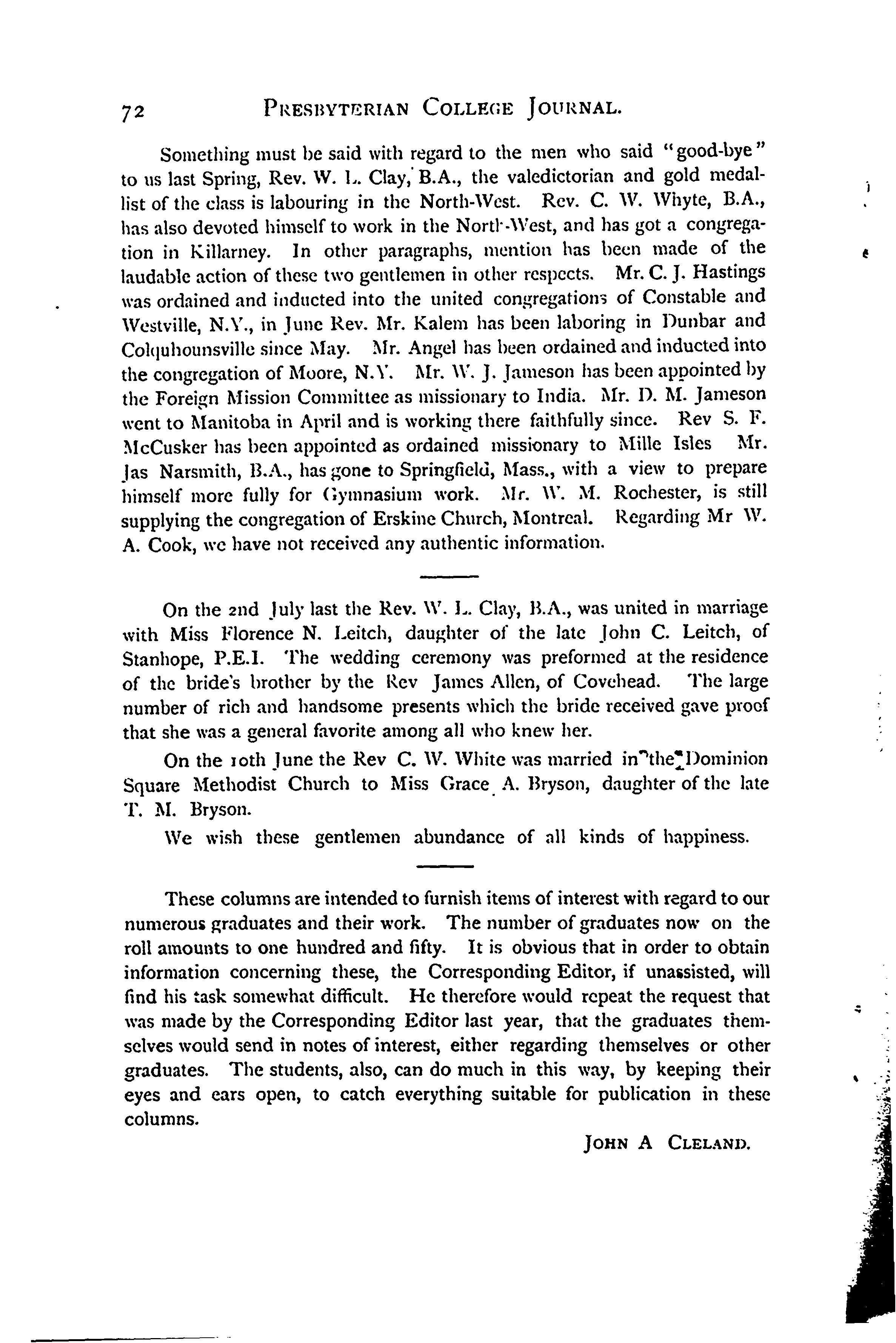 72 PRESBYTERIAN COLLEGE JOURNAL.

Something must be said with regard to the men who said "good-bye" to us last Spring, Rev. W. L. Clay, B.A., the valedictorian and gold medallist of the class is labouring in the North-West. Rev. C. W. Whyte, B.A., has also devoted himself to work in the North-West, and has got a congregation in Killarney. In other paragraphs, mention has been made of the laudable action of these two gentlemen in other respects. Mr. C. J. Hastings was ordained and inducted into the united congregations of Constable and Westville, N.Y., in June Rev. Mr. Kalem has been laboring in Dunbar and Colquhounsville since May. Mr. Angel has been ordained and inducted into the congregation of Moore, N.Y. Mr. W. J. Jameson has been appointed by the Foreign Mission Committee as missionary to India. Mr. D. M. Jameson went to Manitoba in April and is working there faithfully since. Rev S. F. McCusker has been appointed as ordained missionary to Mille Isles Mr. Jas Narsmith, B.A., has gone to Springfield, Mass., with a view to prepare himself more fully for Gymnasium work. Mr. W. M. Rochester, is still supplying the congregation of Erskine Church, Montreal. Regarding Mr W. A. Cook, we have not received any authentic information.

On the 2nd July last the Rev. W. L. Clay, B.A., was united in marriage with Miss Florence N. Leitch, daughter of the late John C. Leitch, of Stanhope, P.E.I. The wedding ceremony was preformed at the residence of the bride's brother by the Rev James Allen, of Covehead. The large number of rich and handsome presents which the bride received gave proof that she was a general favorite among all who knew her.

On the 10th June the Rev C. W. White was married in the Dominion Square Methodist Church to Miss Grace A. Bryson, daughter of the late T. M. Bryson.

We wish these gentlemen abundance of all kinds of happiness.

These columns are intended to furnish items of interest with regard to our numerous graduates and their work. The number of graduates now on the roll amounts to one hundred and fifty. It is obvious that in order to obtain information concerning these, the Corresponding Editor, if unassisted, will find his task somewhat difficult. He therefore would repeat the request that was made by the Corresponding Editor last year, that the graduates themselves would send in notes of interest, either regarding themselves or other graduates. The students, also, can do much in this way, by keeping their eyes and ears open, to catch everything suitable for publication in these columns.

JOHN A CLELAND.